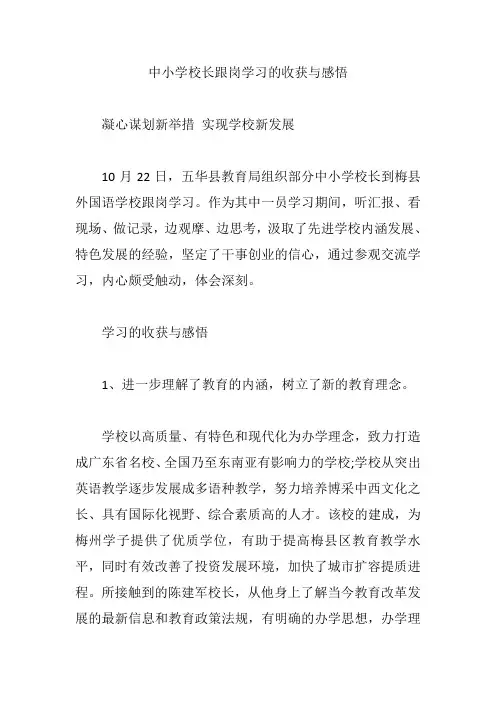 中小学校长跟岗学习的收获与感悟

凝心谋划新举措 实现学校新发展

10 月 22 日，五华县教育局组织部分中小学校长到梅县外国语学校跟岗学习。作为其中一员学习期间，听汇报、看现场、做记录，边观摩、边思考，汲取了先进学校内涵发展、特色发展的经验，坚定了干事创业的信心，通过参观交流学习，内心颇受触动，体会深刻。

学习的收获与感悟

1、进一步理解了教育的内涵，树立了新的教育理念。

学校以高质量、有特色和现代化为办学理念，致力打造成广东省名校、全国乃至东南亚有影响力的学校;学校从突出英语教学逐步发展成多语种教学，努力培养博采中西文化之长、具有国际化视野、综合素质高的人才。该校的建成，为梅州学子提供了优质学位，有助于提高梅县区教育教学水平，同时有效改善了投资发展环境，加快了城市扩容提质进程。所接触到的陈建军校长，从他身上了解当今教育改革发展的最新信息和教育政策法规，有明确的办学思想，办学理